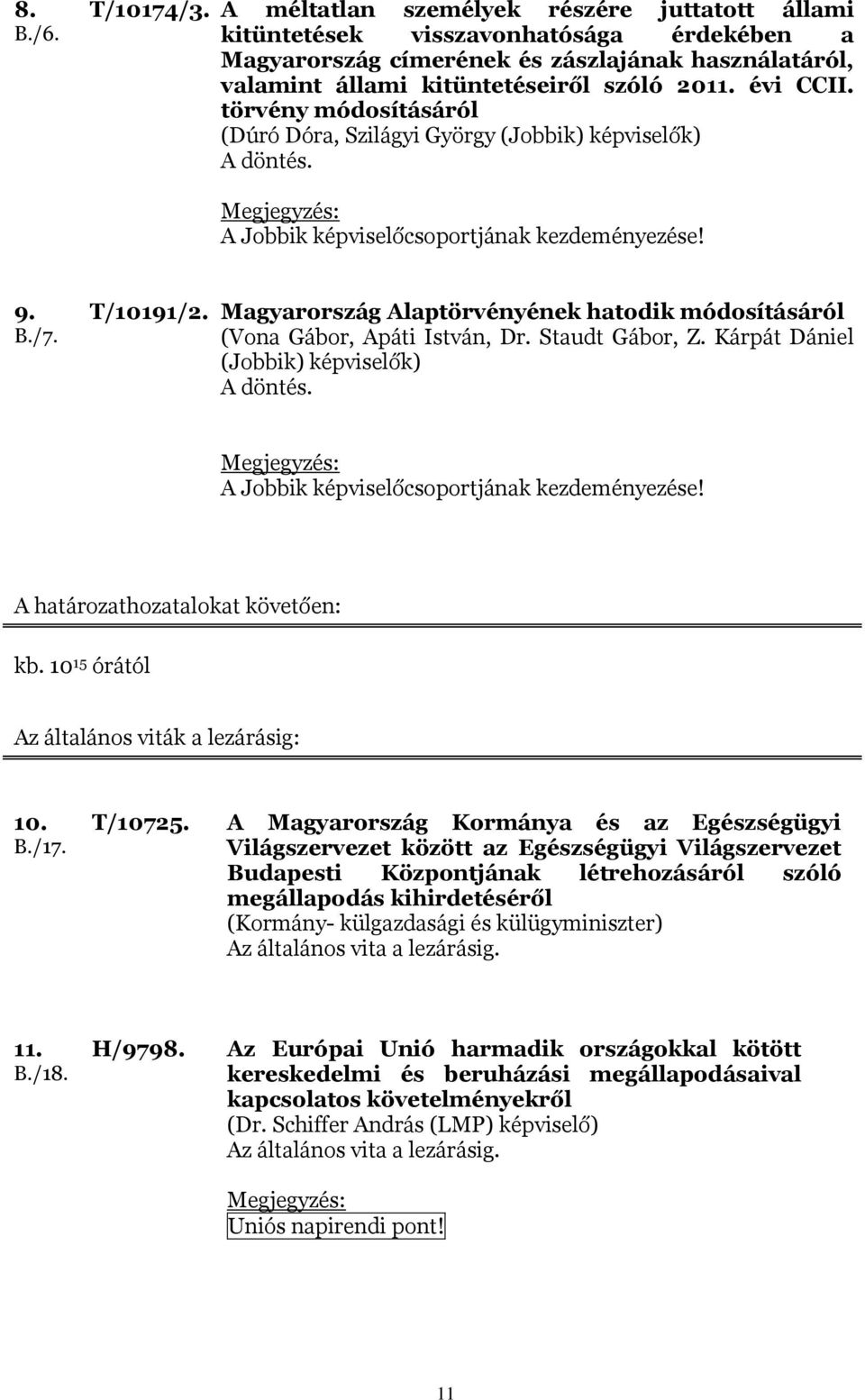 8. B./6. T/10174/3. A méltatlan személyek részére juttatott állami kitüntetések visszavonhatósága érdekében a Magyarország címerének és zászlajának használatáról, valamint állami kitüntetéseiről szóló 2011. évi CCII. törvény módosításáról
(Dúró Dóra, Szilágyi György (Jobbik) képviselők)
A döntés.

Megjegyzés:
A Jobbik képviselőcsoportjának kezdeményezése!

9. B./7. T/10191/2. Magyarország Alaptörvényének hatodik módosításáról
(Vona Gábor, Apáti István, Dr. Staudt Gábor, Z. Kárpát Dániel (Jobbik) képviselők)
A döntés.

Megjegyzés:
A Jobbik képviselőcsoportjának kezdeményezése!

A határozathozatalokat követően:

kb. $10^{15}$ órától

Az általános viták a lezárásig:

10. B./17. T/10725. A Magyarország Kormánya és az Egészségügyi Világszervezet között az Egészségügyi Világszervezet Budapesti Központjának létrehozásáról szóló megállapodás kihirdetéséről
(Kormány- külgazdasági és külügyminiszter)
Az általános vita a lezárásig.

11. B./18. H/9798. Az Európai Unió harmadik országokkal kötött kereskedelmi és beruházási megállapodásaival kapcsolatos követelményekről
(Dr. Schiffer András (LMP) képviselő)
Az általános vita a lezárásig.

Megjegyzés:
Uniós napirendi pont!

11